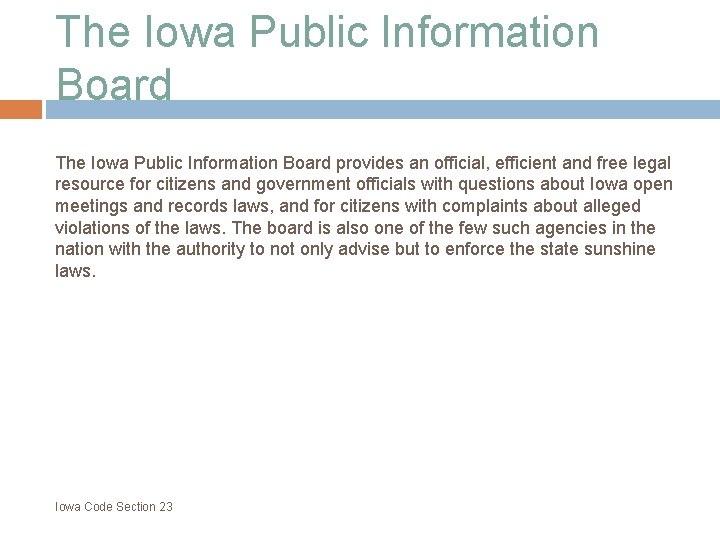 The Iowa Public Information Board

The Iowa Public Information Board provides an official, efficient and free legal resource for citizens and government officials with questions about Iowa open meetings and records laws, and for citizens with complaints about alleged violations of the laws. The board is also one of the few such agencies in the nation with the authority to not only advise but to enforce the state sunshine laws.

Iowa Code Section 23